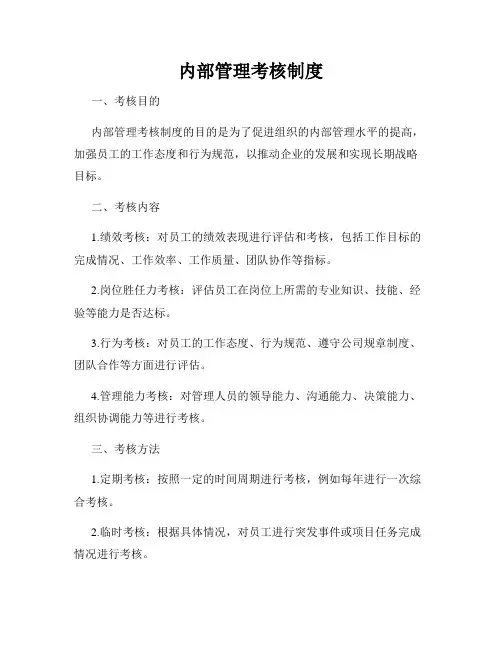 内部管理考核制度

一、考核目的

内部管理考核制度的目的是为了促进组织的内部管理水平的提高，加强员工的工作态度和行为规范，以推动企业的发展和实现长期战略目标。

二、考核内容

1.绩效考核：对员工的绩效表现进行评估和考核，包括工作目标的完成情况、工作效率、工作质量、团队协作等指标。

2.岗位胜任力考核：评估员工在岗位上所需的专业知识、技能、经验等能力是否达标。

3.行为考核：对员工的工作态度、行为规范、遵守公司规章制度、团队合作等方面进行评估。

4.管理能力考核：对管理人员的领导能力、沟通能力、决策能力、组织协调能力等进行考核。

三、考核方法

1.定期考核：按照一定的时间周期进行考核，例如每年进行一次综合考核。

2.临时考核：根据具体情况，对员工进行突发事件或项目任务完成情况进行考核。